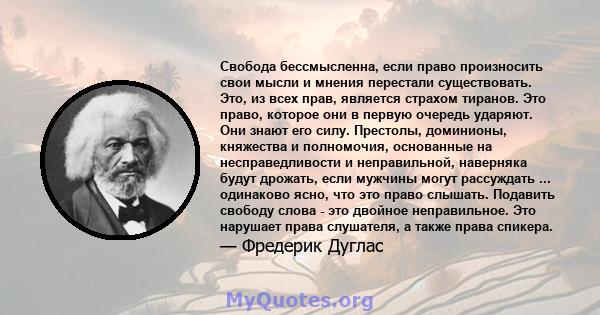 Свобода бессмысленна, если право произносить свои мысли и мнения перестали существовать. Это, из всех прав, является страхом тиранов. Это право, которое они в первую очередь ударяют. Они знают его силу. Престолы, доминионы, княжества и полномочия, основанные на несправедливости и неправильной, наверняка будут дрожать, если мужчины могут рассуждать ... одинаково ясно, что это право слышать. Подавить свободу слова - это двойное неправильное. Это нарушает права слушателя, а также права спикера.

— Фредерик Дуглас

MyQuotes.org